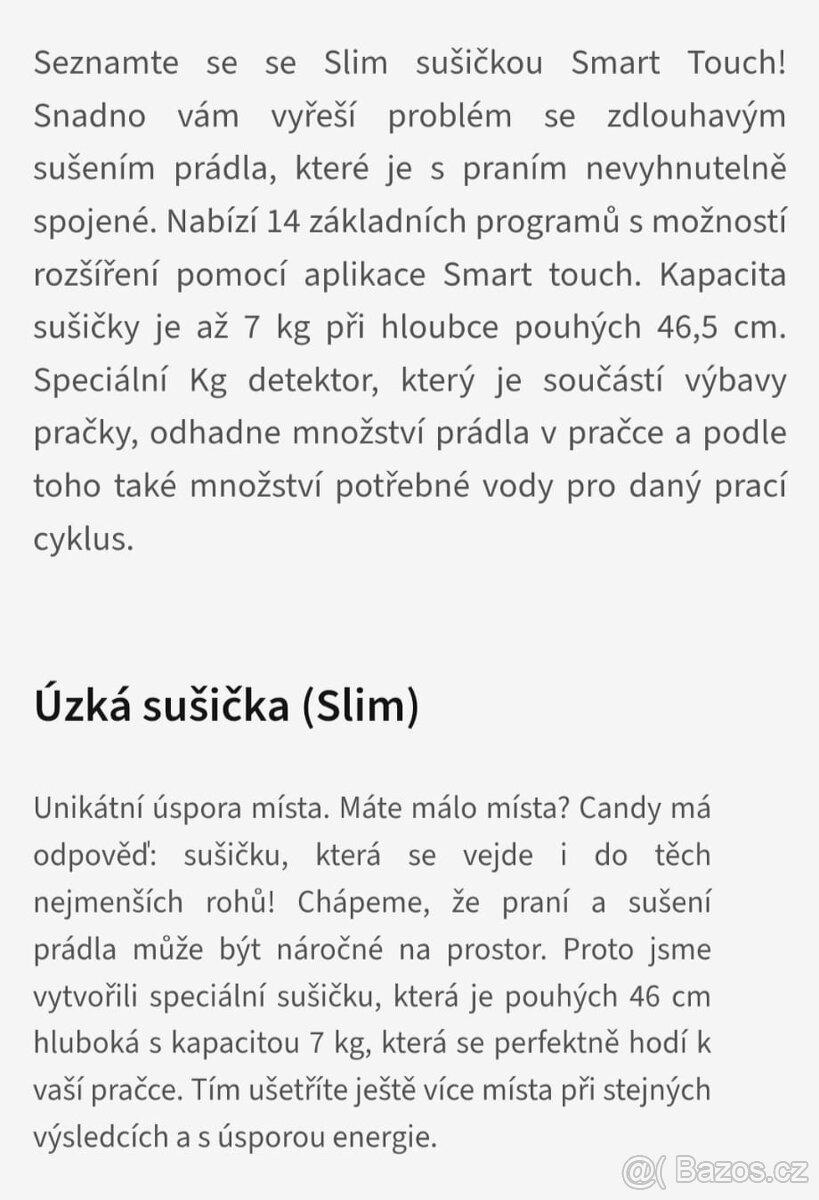 Seznamte se se Slim sušičkou Smart Touch! Snadno vám vyřeší problém se zdlouhavým sušením prádla, které je s praním nevyhnutelně spojené. Nabízí 14 základních programů s možností rozšíření pomocí aplikace Smart touch. Kapacita sušičky je až 7 kg při hloubce pouhých 46,5 cm. Speciální Kg detektor, který je součástí výbavy pračky, odhadne množství prádla v pračce a podle toho také množství potřebné vody pro daný prací cyklus.

Úzká sušička (Slim)

Unikátní úspora místa. Máte málo místa? Candy má odpověď: sušičku, která se vejde i do těch nejmenších rohů! Chápeme, že praní a sušení prádla může být náročné na prostor. Proto jsme vytvořili speciální sušičku, která je pouhých 46 cm hluboká s kapacitou 7 kg, která se perfektně hodí k vaší pračce. Tím ušetříte ještě více místa při stejných výsledcích a s úsporou energie.

@( Bazos.cz